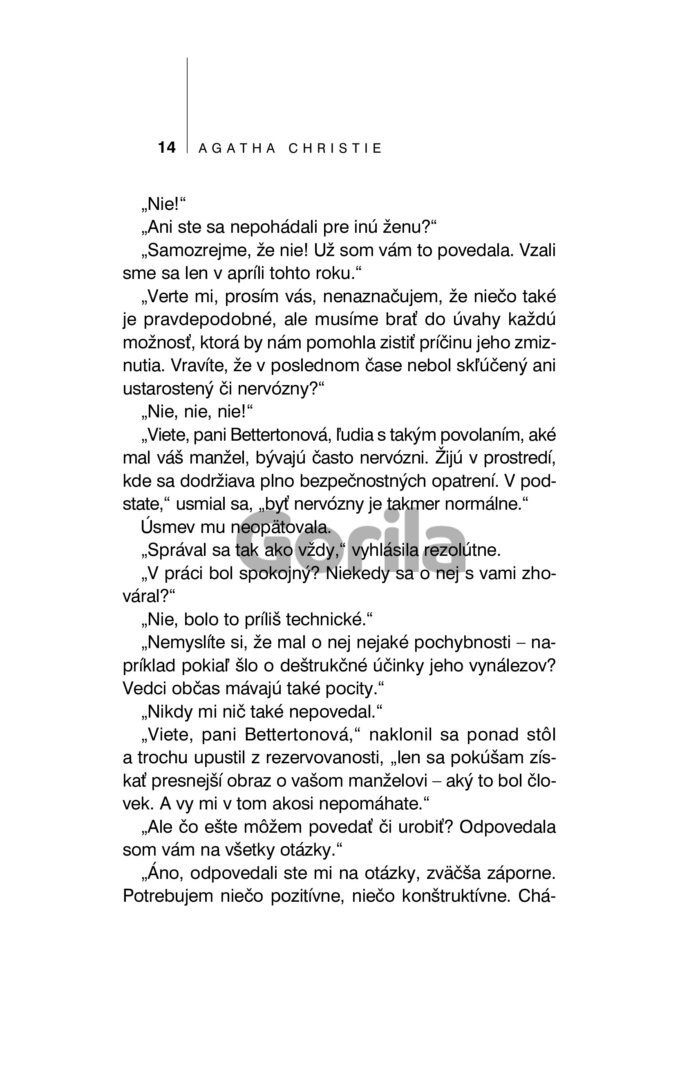 14 AGATHA CHRISTIE

„Nie!“

„Ani ste sa nepohádali pre inú ženu?“

„Samozrejme, že nie! Už som vám to povedala. Vzali sme sa len v apríli tohto roku.“

„Verte mi, prosím vás, nenaznačujem, že niečo také je pravdepodobné, ale musíme brať do úvahy každú možnosť, ktorá by nám pomohla zistiť príčinu jeho zmiznutia. Vravíte, že v poslednom čase nebol skľúčený ani ustarostený či nervózny?“

„Nie, nie, nie!“

„Viete, pani Bettertonová, ľudia s takým povolaním, aké mal váš manžel, bývajú často nervózni. Žijú v prostredí, kde sa dodržiava plno bezpečnostných opatrení. V podstate,“ usmial sa, „byť nervózny je takmer normálne.“

Úsmev mu neopätovala.

„Správal sa tak ako vždy,“ vyhlásila rezolútne.

„V práci bol spokojný? Niekedy sa o nej s vami zhováral?“

„Nie, bolo to príliš technické.“

„Nemyslíte si, že mal o nej nejaké pochybnosti – napríklad pokiaľ šlo o deštrukčné účinky jeho vynálezov? Vedci občas mávajú také pocity.“

„Nikdy mi nič také nepovedal.“

„Viete, pani Bettertonová,“ naklonil sa ponad stôl a trochu upustil z rezervovanosti, „len sa pokúšam získať presnejší obraz o vašom manželovi – aký to bol človek. A vy mi v tom akosi nepomáhate.“

„Ale čo ešte môžem povedať či urobiť? Odpovedala som vám na všetky otázky.“

„Áno, odpovedali ste mi na otázky, zväčša záporne. Potrebujem niečo pozitívne, niečo konštruktívne. Chá-

Gorila